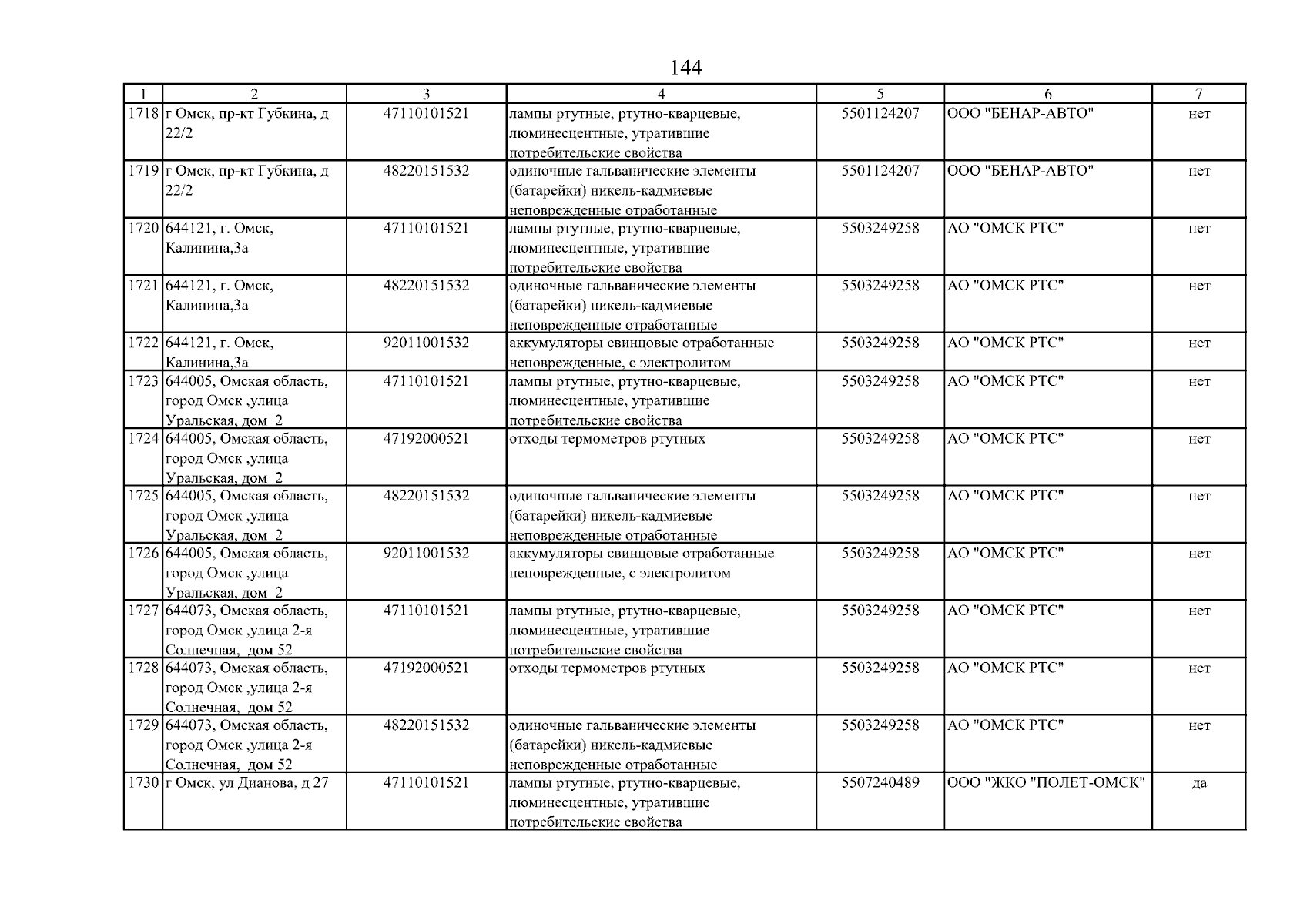 144

| 1 | 2 | 3 | 4 | 5 | 6 | 7 |
|---|---|---|---|---|---|---|
| 1718 | г Омск, пр-кт Губкина, д 22/2 | 47110101521 | лампы ртутные, ртутно-кварцевые, люминесцентные, утратившие потребительские свойства | 5501124207 | ООО "БЕНАР-АВТО" | нет |
| 1719 | г Омск, пр-кт Губкина, д 22/2 | 48220151532 | одиночные гальванические элементы (батарейки) никель-кадмиевые неповрежденные отработанные | 5501124207 | ООО "БЕНАР-АВТО" | нет |
| 1720 | 644121, г. Омск, Калинина,3а | 47110101521 | лампы ртутные, ртутно-кварцевые, люминесцентные, утратившие потребительские свойства | 5503249258 | АО "ОМСК РТС" | нет |
| 1721 | 644121, г. Омск, Калинина,3а | 48220151532 | одиночные гальванические элементы (батарейки) никель-кадмиевые неповрежденные отработанные | 5503249258 | АО "ОМСК РТС" | нет |
| 1722 | 644121, г. Омск, Калинина,3а | 92011001532 | аккумуляторы свинцовые отработанные неповрежденные, с электролитом | 5503249258 | АО "ОМСК РТС" | нет |
| 1723 | 644005, Омская область, город Омск ,улица Уральская, дом 2 | 47110101521 | лампы ртутные, ртутно-кварцевые, люминесцентные, утратившие потребительские свойства | 5503249258 | АО "ОМСК РТС" | нет |
| 1724 | 644005, Омская область, город Омск ,улица Уральская, дом 2 | 47192000521 | отходы термометров ртутных | 5503249258 | АО "ОМСК РТС" | нет |
| 1725 | 644005, Омская область, город Омск ,улица Уральская, дом 2 | 48220151532 | одиночные гальванические элементы (батарейки) никель-кадмиевые неповрежденные отработанные | 5503249258 | АО "ОМСК РТС" | нет |
| 1726 | 644005, Омская область, город Омск ,улица Уральская, дом 2 | 92011001532 | аккумуляторы свинцовые отработанные неповрежденные, с электролитом | 5503249258 | АО "ОМСК РТС" | нет |
| 1727 | 644073, Омская область, город Омск ,улица 2-я Солнечная, дом 52 | 47110101521 | лампы ртутные, ртутно-кварцевые, люминесцентные, утратившие потребительские свойства | 5503249258 | АО "ОМСК РТС" | нет |
| 1728 | 644073, Омская область, город Омск ,улица 2-я Солнечная, дом 52 | 47192000521 | отходы термометров ртутных | 5503249258 | АО "ОМСК РТС" | нет |
| 1729 | 644073, Омская область, город Омск ,улица 2-я Солнечная, дом 52 | 48220151532 | одиночные гальванические элементы (батарейки) никель-кадмиевые неповрежденные отработанные | 5503249258 | АО "ОМСК РТС" | нет |
| 1730 | г Омск, ул Дианова, д 27 | 47110101521 | лампы ртутные, ртутно-кварцевые, люминесцентные, утратившие потребительские свойства | 5507240489 | ООО "ЖКО "ПОЛЕТ-ОМСК" | да |